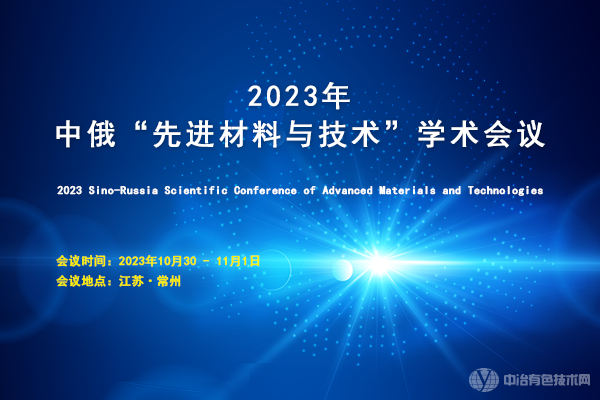 2023年
中俄“先进材料与技术”学术会议

2023 Sino-Russia Scientific Conference of Advanced Materials and Technologies

会议时间：2023年10月30 - 11月1日
会议地点：江苏·常州

中冶有色技术网